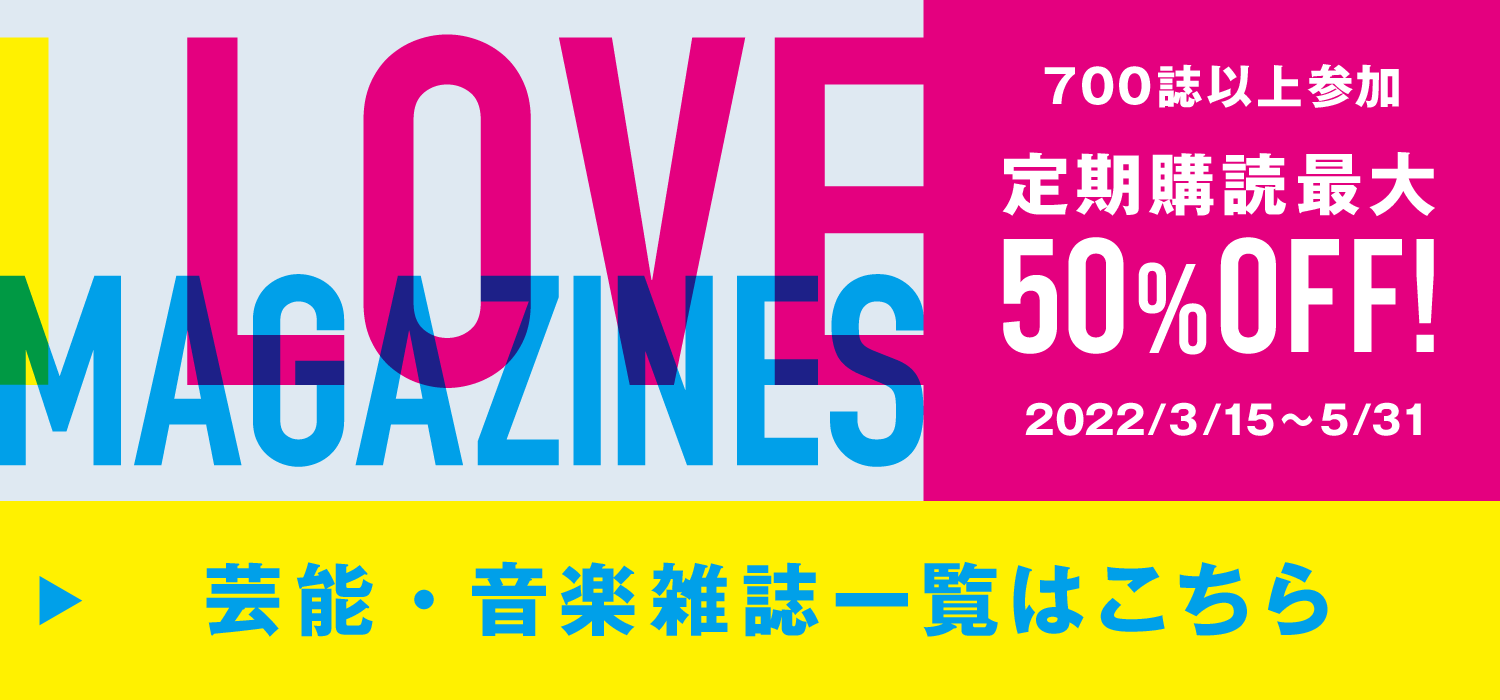 I LOVE MAGAZINES

700誌以上参加
定期購読最大
50%OFF!
2022/3/15～5/31

▶ 芸能・音楽雑誌一覧はこちら